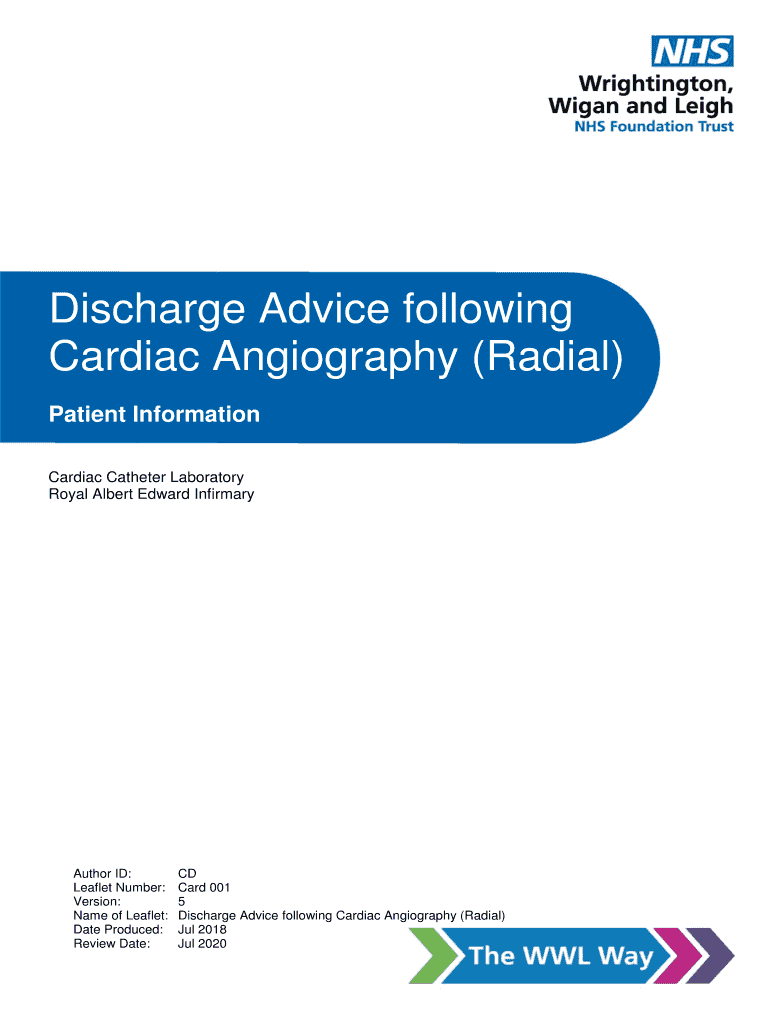 NHS
Wrightington, Wigan and Leigh
NHS Foundation Trust

Discharge Advice following Cardiac Angiography (Radial)

Patient Information

Cardiac Catheter Laboratory
Royal Albert Edward Infirmary

| | |
|---|---|
| Author ID: | CD |
| Leaflet Number: | Card 001 |
| Version: | 5 |
| Name of Leaflet: | Discharge Advice following Cardiac Angiography (Radial) |
| Date Produced: | Jul 2018 |
| Review Date: | Jul 2020 |

The WWL Way